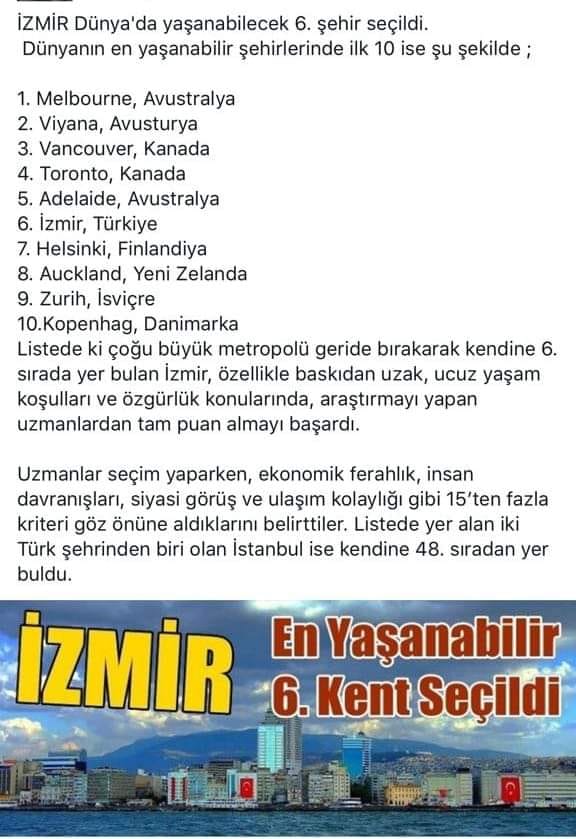 İZMİR Dünya'da yaşanabilecek 6. şehir seçildi.
Dünyanın en yaşanabilir şehirlerinde ilk 10 ise şu şekilde ;

1. Melbourne, Avustralya
2. Viyana, Avusturya
3. Vancouver, Kanada
4. Toronto, Kanada
5. Adelaide, Avustralya
6. İzmir, Türkiye
7. Helsinki, Finlandiya
8. Auckland, Yeni Zelanda
9. Zurih, İsviçre
10.Kopenhag, Danimarka
Listede ki çoğu büyük metropolü geride bırakarak kendine 6. sırada yer bulan İzmir, özellikle baskıdan uzak, ucuz yaşam koşulları ve özgürlük konularında, araştırmayı yapan uzmanlardan tam puan almayı başardı.

Uzmanlar seçim yaparken, ekonomik ferahlık, insan davranışları, siyasi görüş ve ulaşım kolaylığı gibi 15'ten fazla kriteri göz önüne aldıklarını belirttiler. Listede yer alan iki Türk şehrinden biri olan İstanbul ise kendine 48. sıradan yer buldu.

İZMİR
En Yaşanabilir
6. Kent Seçildi